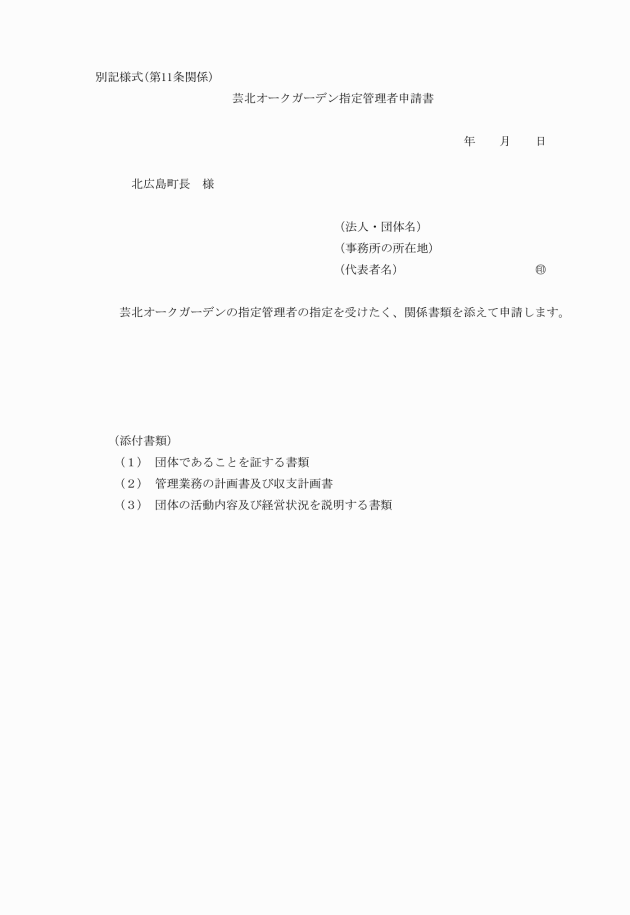 別記様式(第11条関係)

芸北オークガーデン指定管理者申請書

年　月　日

北広島町長　様

(法人・団体名)
(事務所の所在地)
(代表者名)　㊞

芸北オークガーデンの指定管理者の指定を受けたく、関係書類を添えて申請します。

(添付書類)
（1）　団体であることを証する書類
（2）　管理業務の計画書及び収支計画書
（3）　団体の活動内容及び経営状況を説明する書類